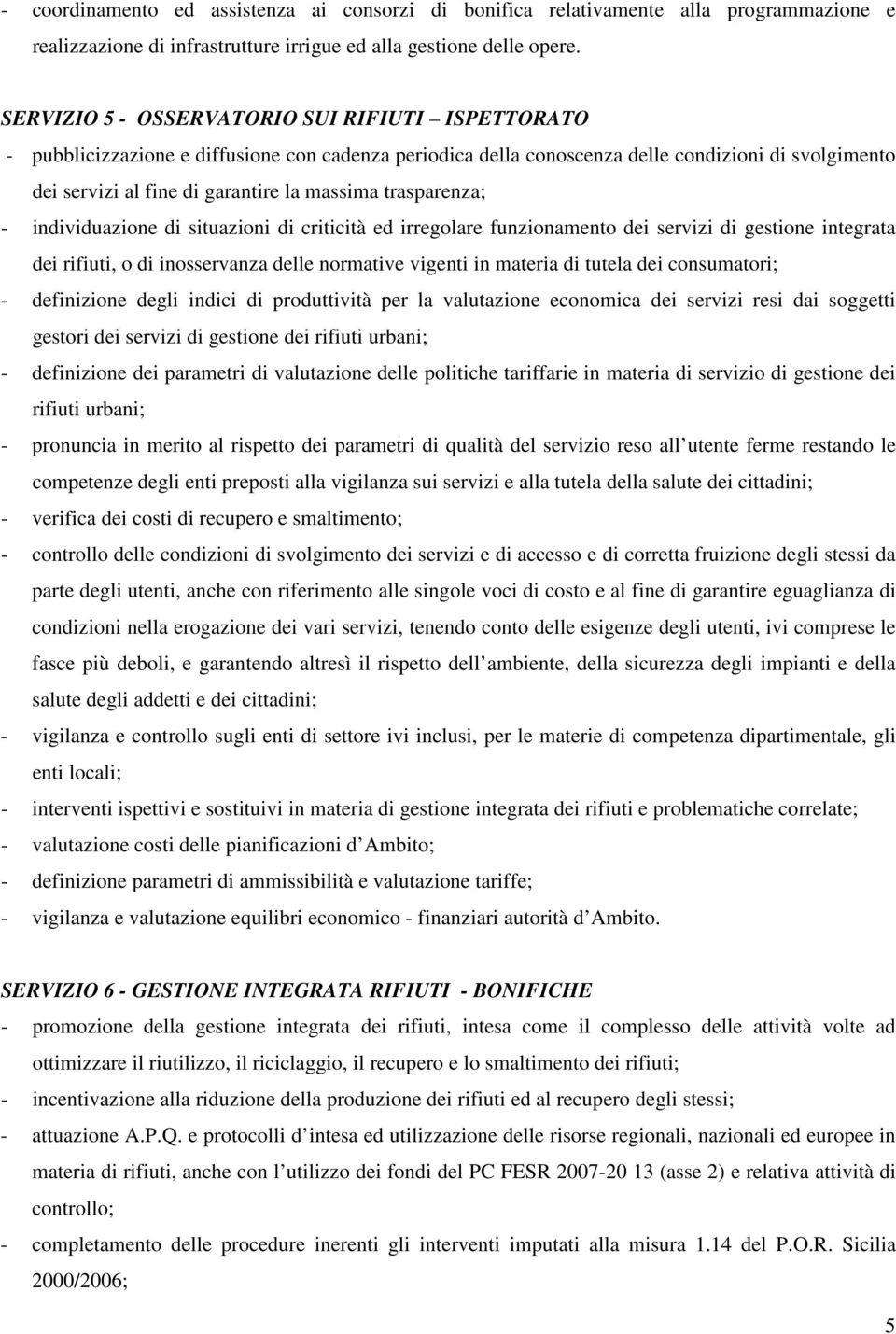 - coordinamento ed assistenza ai consorzi di bonifica relativamente alla programmazione e realizzazione di infrastrutture irrigue ed alla gestione delle opere.

SERVIZIO 5 - OSSERVATORIO SUI RIFIUTI – ISPETTORATO
- pubblicizzazione e diffusione con cadenza periodica della conoscenza delle condizioni di svolgimento dei servizi al fine di garantire la massima trasparenza;
- individuazione di situazioni di criticità ed irregolare funzionamento dei servizi di gestione integrata dei rifiuti, o di inosservanza delle normative vigenti in materia di tutela dei consumatori;
- definizione degli indici di produttività per la valutazione economica dei servizi resi dai soggetti gestori dei servizi di gestione dei rifiuti urbani;
- definizione dei parametri di valutazione delle politiche tariffarie in materia di servizio di gestione dei rifiuti urbani;
- pronuncia in merito al rispetto dei parametri di qualità del servizio reso all utente ferme restando le competenze degli enti preposti alla vigilanza sui servizi e alla tutela della salute dei cittadini;
- verifica dei costi di recupero e smaltimento;
- controllo delle condizioni di svolgimento dei servizi e di accesso e di corretta fruizione degli stessi da parte degli utenti, anche con riferimento alle singole voci di costo e al fine di garantire eguaglianza di condizioni nella erogazione dei vari servizi, tenendo conto delle esigenze degli utenti, ivi comprese le fasce più deboli, e garantendo altresì il rispetto dell ambiente, della sicurezza degli impianti e della salute degli addetti e dei cittadini;
- vigilanza e controllo sugli enti di settore ivi inclusi, per le materie di competenza dipartimentale, gli enti locali;
- interventi ispettivi e sostituivi in materia di gestione integrata dei rifiuti e problematiche correlate;
- valutazione costi delle pianificazioni d Ambito;
- definizione parametri di ammissibilità e valutazione tariffe;
- vigilanza e valutazione equilibri economico - finanziari autorità d Ambito.

SERVIZIO 6 - GESTIONE INTEGRATA RIFIUTI - BONIFICHE
- promozione della gestione integrata dei rifiuti, intesa come il complesso delle attività volte ad ottimizzare il riutilizzo, il riciclaggio, il recupero e lo smaltimento dei rifiuti;
- incentivazione alla riduzione della produzione dei rifiuti ed al recupero degli stessi;
- attuazione A.P.Q. e protocolli d intesa ed utilizzazione delle risorse regionali, nazionali ed europee in materia di rifiuti, anche con l utilizzo dei fondi del PC FESR 2007-20 13 (asse 2) e relativa attività di controllo;
- completamento delle procedure inerenti gli interventi imputati alla misura 1.14 del P.O.R. Sicilia 2000/2006;

5